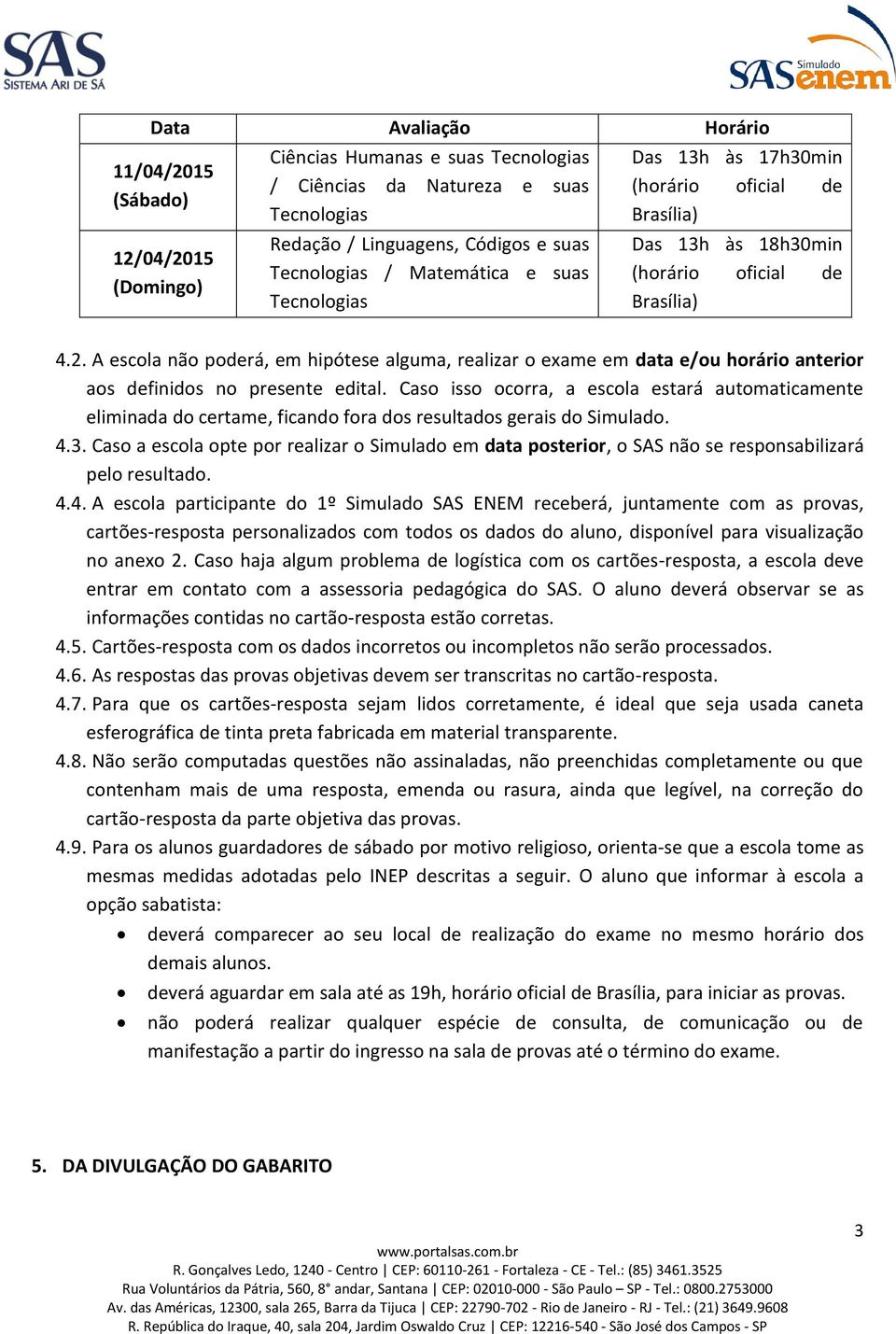 SAS
SISTEMA ARI DE SÁ

SAS Simulado enem

| Data | Avaliação | Horário |
|---|---|---|
| 11/04/2015 (Sábado) | Ciências Humanas e suas Tecnologias / Ciências da Natureza e suas Tecnologias | Das 13h às 17h30min (horário oficial de Brasília) |
| 12/04/2015 (Domingo) | Redação / Linguagens, Códigos e suas Tecnologias / Matemática e suas Tecnologias | Das 13h às 18h30min (horário oficial de Brasília) |

4.2. A escola não poderá, em hipótese alguma, realizar o exame em data e/ou horário anterior aos definidos no presente edital. Caso isso ocorra, a escola estará automaticamente eliminada do certame, ficando fora dos resultados gerais do Simulado.
4.3. Caso a escola opte por realizar o Simulado em data posterior, o SAS não se responsabilizará pelo resultado.
4.4. A escola participante do 1º Simulado SAS ENEM receberá, juntamente com as provas, cartões-resposta personalizados com todos os dados do aluno, disponível para visualização no anexo 2. Caso haja algum problema de logística com os cartões-resposta, a escola deve entrar em contato com a assessoria pedagógica do SAS. O aluno deverá observar se as informações contidas no cartão-resposta estão corretas.
4.5. Cartões-resposta com os dados incorretos ou incompletos não serão processados.
4.6. As respostas das provas objetivas devem ser transcritas no cartão-resposta.
4.7. Para que os cartões-resposta sejam lidos corretamente, é ideal que seja usada caneta esferográfica de tinta preta fabricada em material transparente.
4.8. Não serão computadas questões não assinaladas, não preenchidas completamente ou que contenham mais de uma resposta, emenda ou rasura, ainda que legível, na correção do cartão-resposta da parte objetiva das provas.
4.9. Para os alunos guardadores de sábado por motivo religioso, orienta-se que a escola tome as mesmas medidas adotadas pelo INEP descritas a seguir. O aluno que informar à escola a opção sabatista:
• deverá comparecer ao seu local de realização do exame no mesmo horário dos demais alunos.
• deverá aguardar em sala até as 19h, horário oficial de Brasília, para iniciar as provas.
• não poderá realizar qualquer espécie de consulta, de comunicação ou de manifestação a partir do ingresso na sala de provas até o término do exame.

5. DA DIVULGAÇÃO DO GABARITO

3

www.portalsas.com.br
R. Gonçalves Ledo, 1240 - Centro | CEP: 60110-261 - Fortaleza - CE - Tel.: (85) 3461.3525
Rua Voluntários da Pátria, 560, 8° andar, Santana | CEP: 02010-000 - São Paulo – SP - Tel.: 0800.2753000
Av. das Américas, 12300, sala 265, Barra da Tijuca | CEP: 22790-702 - Rio de Janeiro - RJ - Tel.: (21) 3649.9608
R. República do Iraque, 40, sala 204, Jardim Oswaldo Cruz | CEP: 12216-540 - São José dos Campos - SP